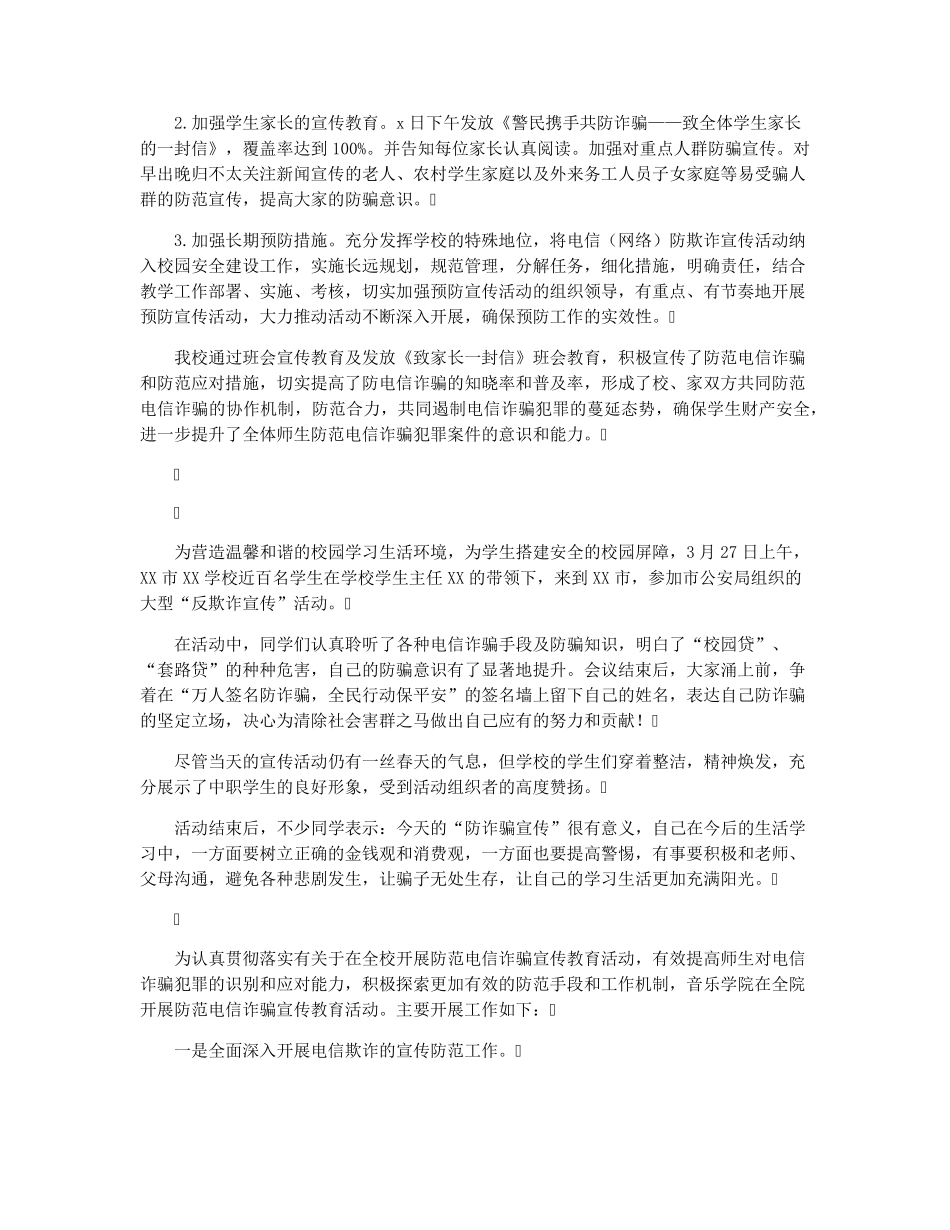 2.加强学生家长的宣传教育。x日下午发放《警民携手共防诈骗——致全体学生家长的一封信》，覆盖率达到100%。并告知每位家长认真阅读。加强对重点人群防骗宣传。对早出晚归不太关注新闻宣传的老人、农村学生家庭以及外来务工人员子女家庭等易受骗人群的防范宣传，提高大家的防骗意识。

3.加强长期预防措施。充分发挥学校的特殊地位，将电信（网络）防欺诈宣传活动纳入校园安全建设工作，实施长远规划，规范管理，分解任务，细化措施，明确责任，结合教学工作部署、实施、考核，切实加强预防宣传活动的组织领导，有重点、有节奏地开展预防宣传活动，大力推动活动不断深入开展，确保预防工作的实效性。

我校通过班会宣传教育及发放《致家长一封信》班会教育，积极宣传了防范电信诈骗和防范应对措施，切实提高了防电信诈骗的知晓率和普及率，形成了校、家双方共同防范电信诈骗的协作机制，防范合力，共同遏制电信诈骗犯罪的蔓延态势，确保学生财产安全，进一步提升了全体师生防范电信诈骗犯罪案件的意识和能力。

为营造温馨和谐的校园学习生活环境，为学生搭建安全的校园屏障，3月27日上午，XX市XX学校近百名学生在学校学生主任XX的带领下，来到XX市，参加市公安局组织的大型“反欺诈宣传”活动。

在活动中，同学们认真聆听了各种电信诈骗手段及防骗知识，明白了“校园贷”、“套路贷”的种种危害，自己的防骗意识有了显著地提升。会议结束后，大家涌上前，争着在“万人签名防诈骗，全民行动保平安”的签名墙上留下自己的姓名，表达自己防诈骗的坚定立场，决心为清除社会害群之马做出自己应有的努力和贡献！

尽管当天的宣传活动仍有一丝春天的气息，但学校的学生们穿着整洁，精神焕发，充分展示了中职学生的良好形象，受到活动组织者的高度赞扬。

活动结束后，不少同学表示：今天的“防诈骗宣传”很有意义，自己在今后的生活学习中，一方面要树立正确的金钱观和消费观，一方面也要提高警惕，有事要积极和老师、父母沟通，避免各种悲剧发生，让骗子无处生存，让自己的学习生活更加充满阳光。

为认真贯彻落实有关于在全校开展防范电信诈骗宣传教育活动，有效提高师生对电信诈骗犯罪的识别和应对能力，积极探索更加有效的防范手段和工作机制，音乐学院在全院开展防范电信诈骗宣传教育活动。主要开展工作如下：

一是全面深入开展电信欺诈的宣传防范工作。